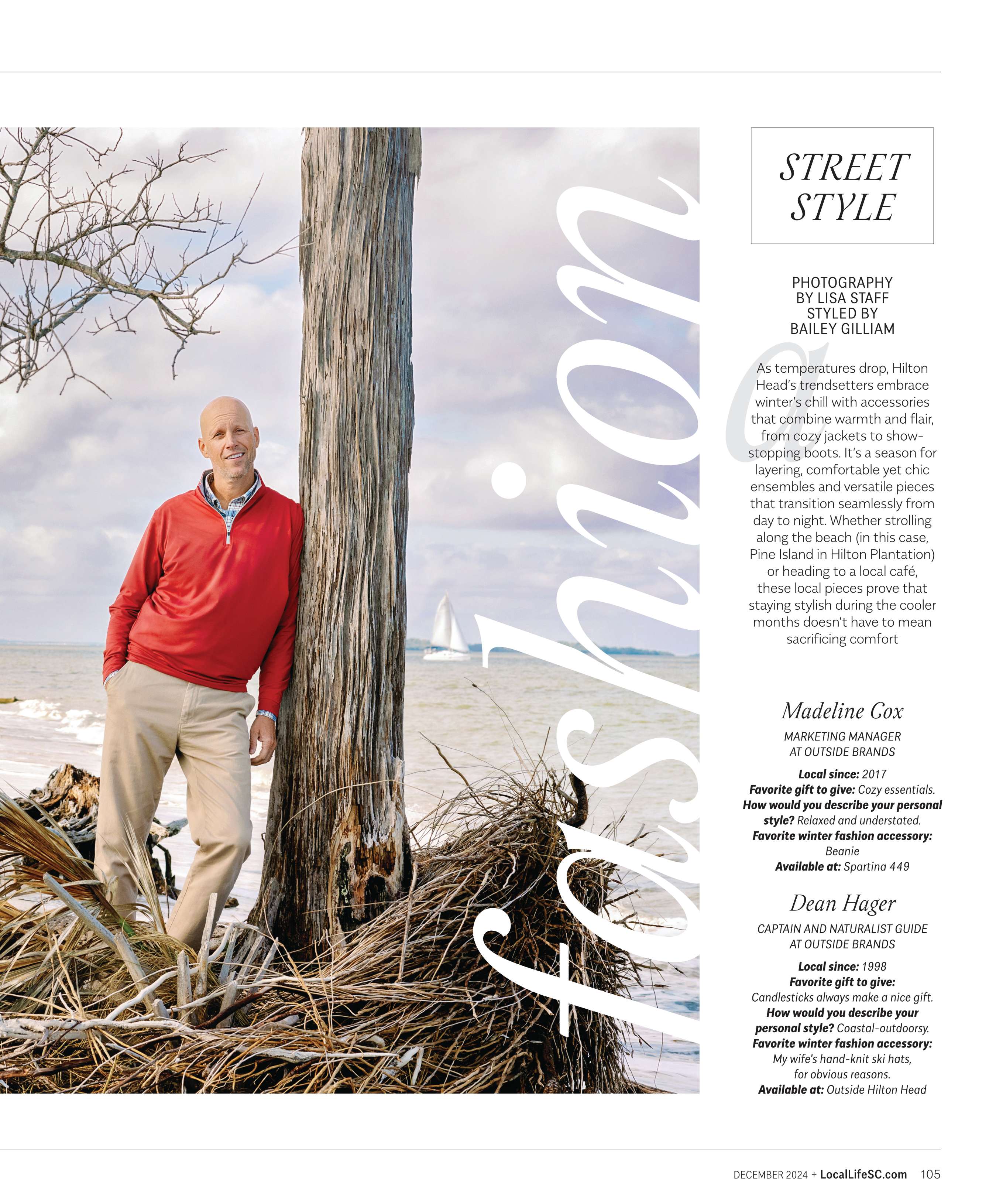 fashion

STREET STYLE

PHOTOGRAPHY BY LISA STAFF STYLED BY BAILEY GILLIAM

As temperatures drop, Hilton Head's trendsetters embrace winter's chill with accessories that combine warmth and flair, from cozy jackets to show-stopping boots. It's a season for layering, comfortable yet chic ensembles and versatile pieces that transition seamlessly from day to night. Whether strolling along the beach (in this case, Pine Island in Hilton Plantation) or heading to a local café, these local pieces prove that staying stylish during the cooler months doesn't have to mean sacrificing comfort

Madeline Cox

MARKETING MANAGER AT OUTSIDE BRANDS

Local since: 2017
Favorite gift to give: Cozy essentials.
How would you describe your personal style? Relaxed and understated.
Favorite winter fashion accessory: Beanie
Available at: Spartina 449

Dean Hager

CAPTAIN AND NATURALIST GUIDE AT OUTSIDE BRANDS

Local since: 1998
Favorite gift to give: Candlesticks always make a nice gift.
How would you describe your personal style? Coastal-outdoorsy.
Favorite winter fashion accessory: My wife's hand-knit ski hats, for obvious reasons.
Available at: Outside Hilton Head

DECEMBER 2024 + LocalLifeSC.com 105